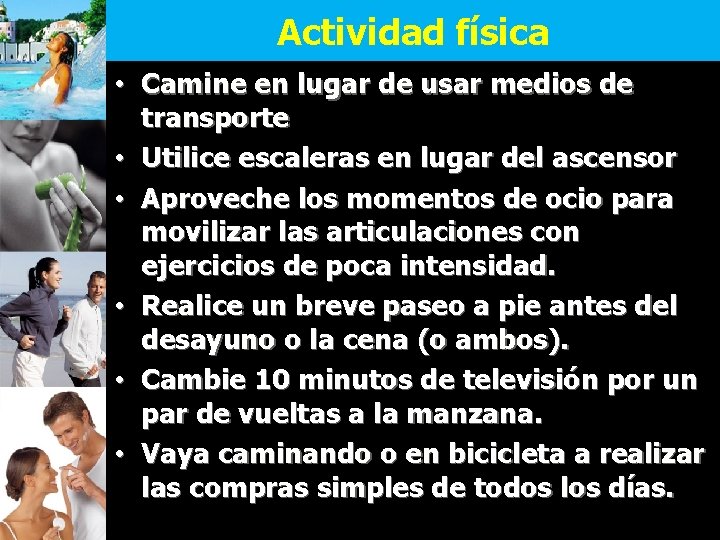 Actividad física

• Camine en lugar de usar medios de transporte
• Utilice escaleras en lugar del ascensor
• Aproveche los momentos de ocio para movilizar las articulaciones con ejercicios de poca intensidad.
• Realice un breve paseo a pie antes del desayuno o la cena (o ambos).
• Cambie 10 minutos de televisión por un par de vueltas a la manzana.
• Vaya caminando o en bicicleta a realizar las compras simples de todos los días.